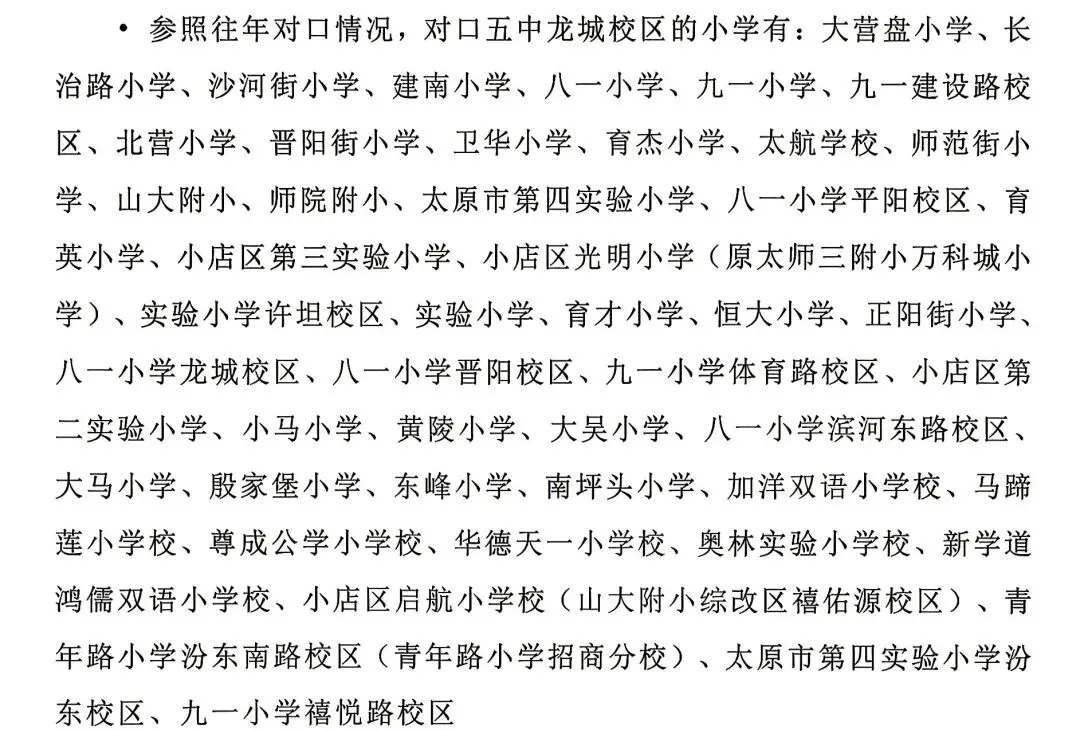 • 参照往年对口情况，对口五中龙城校区的小学有：大营盘小学、长治路小学、沙河街小学、建南小学、八一小学、九一小学、九一建设路校区、北营小学、晋阳街小学、卫华小学、育杰小学、太航学校、师范街小学、山大附小、师院附小、太原市第四实验小学、八一小学平阳校区、育英小学、小店区第三实验小学、小店区光明小学（原太师三附小万科城小学）、实验小学许坦校区、实验小学、育才小学、恒大小学、正阳街小学、八一小学龙城校区、八一小学晋阳校区、九一小学体育路校区、小店区第二实验小学、小马小学、黄陵小学、大吴小学、八一小学滨河东路校区、大马小学、殷家堡小学、东峰小学、南坪头小学、加洋双语小学校、马蹄莲小学校、尊成公学小学校、华德天一小学校、奥林实验小学校、新学道鸿儒双语小学校、小店区启航小学校（山大附小综改区禧佑源校区）、青年路小学汾东南路校区（青年路小学招商分校）、太原市第四实验小学汾东校区、九一小学禧悦路校区